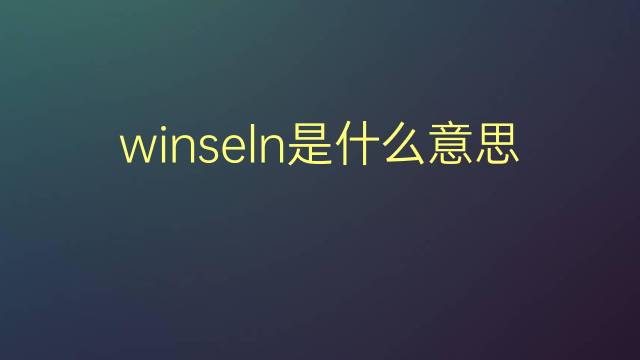 winseln是什么意思